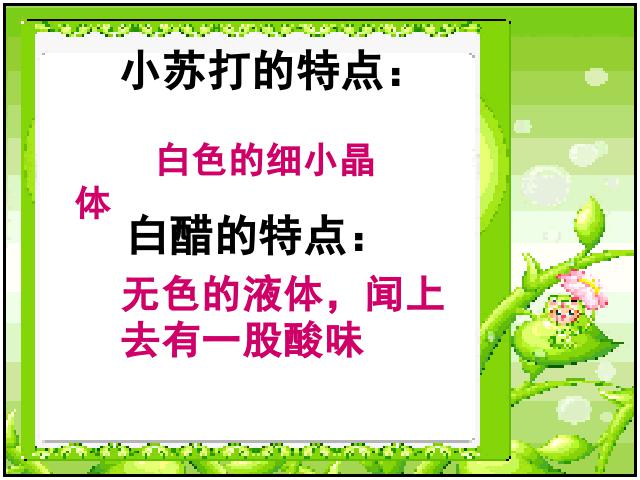 小苏打的特点：

白色的细小晶体

白醋的特点：

无色的液体，闻上去有一股酸味